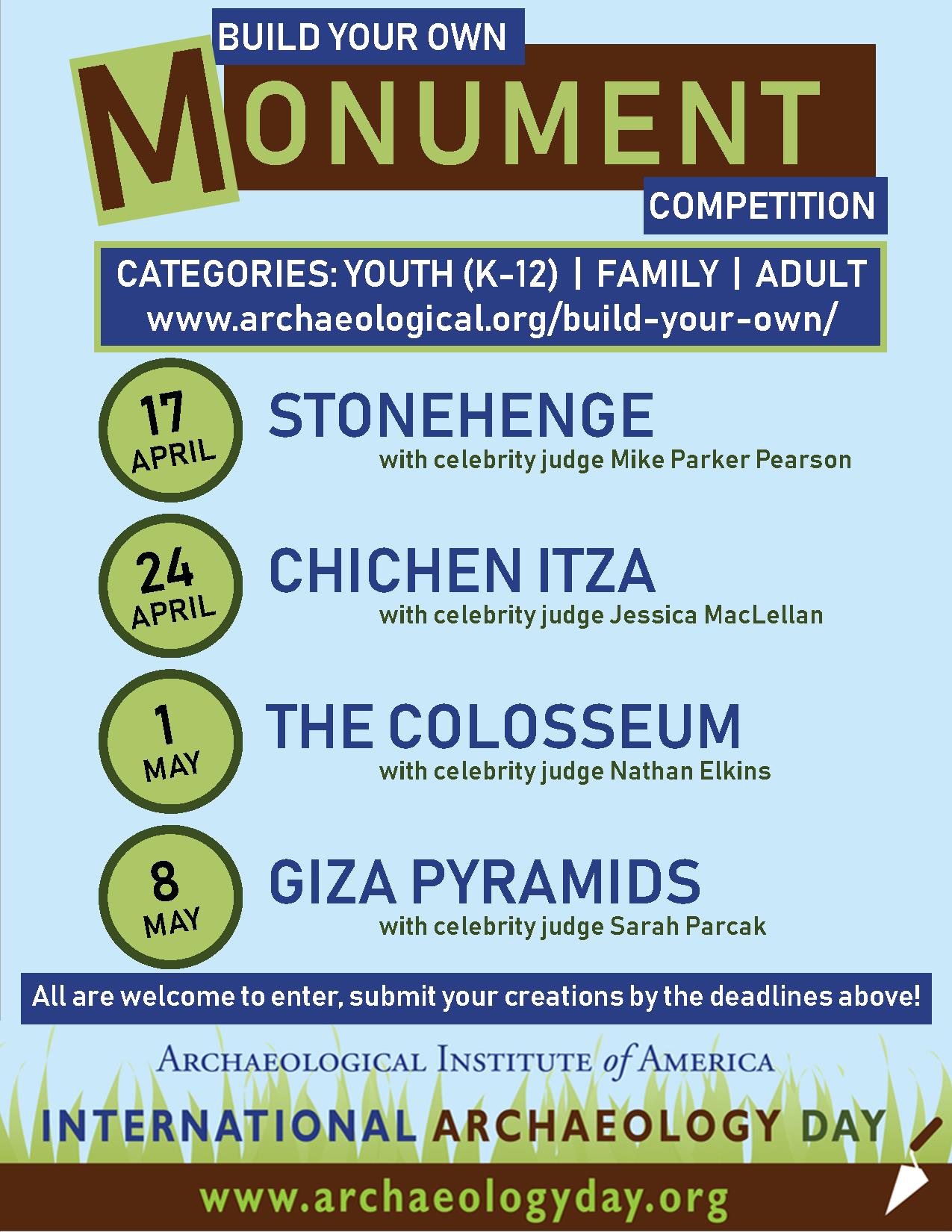 BUILD YOUR OWN
MONUMENT
COMPETITION

CATEGORIES: YOUTH (K-12) | FAMILY | ADULT
www.archaeological.org/build-your-own/

17 APRIL
STONEHENGE
with celebrity judge Mike Parker Pearson

24 APRIL
CHICHEN ITZA
with celebrity judge Jessica MacLellan

1 MAY
THE COLOSSEUM
with celebrity judge Nathan Elkins

8 MAY
GIZA PYRAMIDS
with celebrity judge Sarah Parcak

All are welcome to enter, submit your creations by the deadlines above!

ARCHAEOLOGICAL INSTITUTE of AMERICA
INTERNATIONAL ARCHAEOLOGY DAY
www.archaeologyday.org